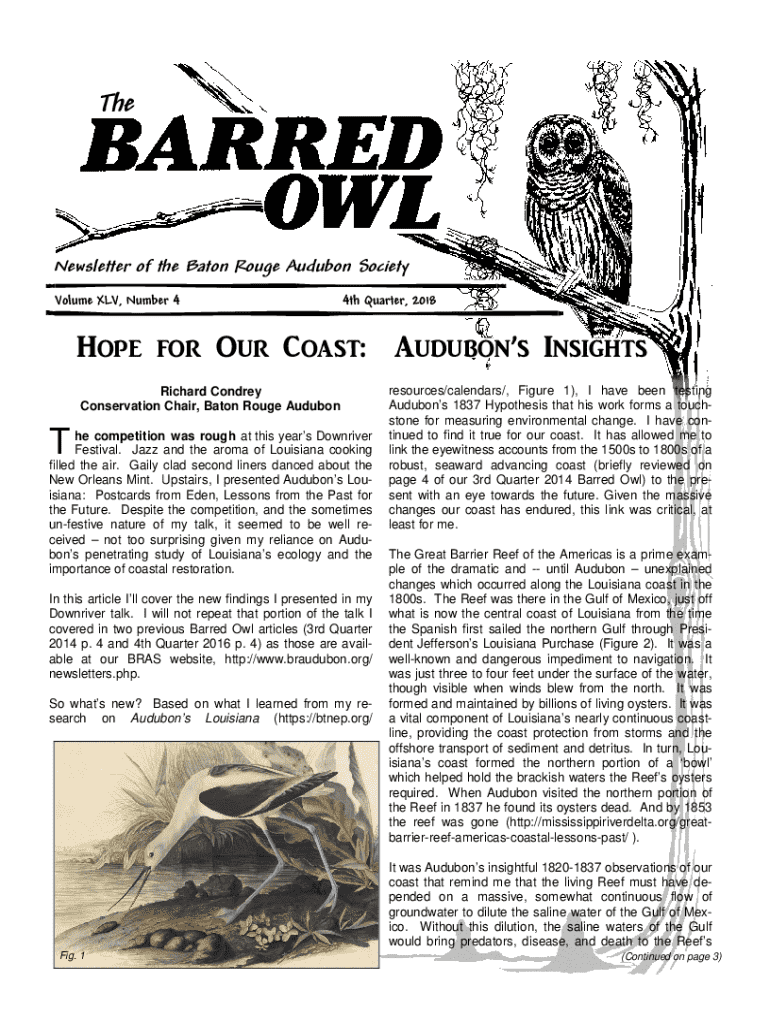 The BARRED OWL

Newsletter of the Baton Rouge Audubon Society

Volume XLV, Number 4

4th Quarter, 2018

HOPE FOR OUR COAST: AUDUBON'S INSIGHTS

Richard Condrey
Conservation Chair, Baton Rouge Audubon

The competition was rough at this year's Downriver Festival. Jazz and the aroma of Louisiana cooking filled the air. Gaily clad second liners danced about the New Orleans Mint. Upstairs, I presented Audubon's Louisiana: Postcards from Eden, Lessons from the Past for the Future. Despite the competition, and the sometimes un-festive nature of my talk, it seemed to be well received – not too surprising given my reliance on Audubon's penetrating study of Louisiana's ecology and the importance of coastal restoration.

In this article I'll cover the new findings I presented in my Downriver talk. I will not repeat that portion of the talk I covered in two previous Barred Owl articles (3rd Quarter 2014 p. 4 and 4th Quarter 2016 p. 4) as those are available at our BRAS website, http://www.braudubon.org/newsletters.php.

So what's new? Based on what I learned from my research on Audubon's Louisiana (https://btnep.org/

Fig. 1

resources/calendars/, Figure 1), I have been testing Audubon's 1837 Hypothesis that his work forms a touchstone for measuring environmental change. I have continued to find it true for our coast. It has allowed me to link the eyewitness accounts from the 1500s to 1800s of a robust, seaward advancing coast (briefly reviewed on page 4 of our 3rd Quarter 2014 Barred Owl) to the present with an eye towards the future. Given the massive changes our coast has endured, this link was critical, at least for me.

The Great Barrier Reef of the Americas is a prime example of the dramatic and -- until Audubon – unexplained changes which occurred along the Louisiana coast in the 1800s. The Reef was there in the Gulf of Mexico, just off what is now the central coast of Louisiana from the time the Spanish first sailed the northern Gulf through President Jefferson's Louisiana Purchase (Figure 2). It was a well-known and dangerous impediment to navigation. It was just three to four feet under the surface of the water, though visible when winds blew from the north. It was formed and maintained by billions of living oysters. It was a vital component of Louisiana's nearly continuous coastline, providing the coast protection from storms and the offshore transport of sediment and detritus. In turn, Louisiana's coast formed the northern portion of a 'bowl' which helped hold the brackish waters the Reef's oysters required. When Audubon visited the northern portion of the Reef in 1837 he found its oysters dead. And by 1853 the reef was gone (http://mississippiriverdelta.org/great-barrier-reef-americas-coastal-lessons-past/ ).

It was Audubon's insightful 1820-1837 observations of our coast that remind me that the living Reef must have depended on a massive, somewhat continuous flow of groundwater to dilute the saline water of the Gulf of Mexico. Without this dilution, the saline waters of the Gulf would bring predators, disease, and death to the Reef's

(Continued on page 3)